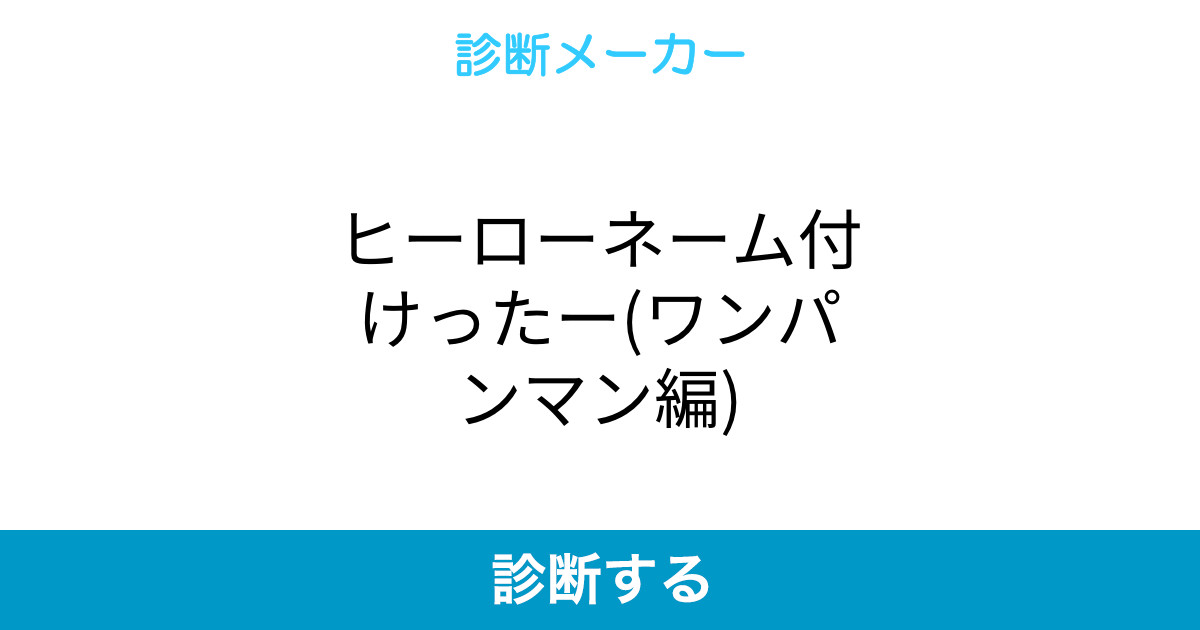 診断メーカー

ヒーローネーム付けったー(ワンパンマン編)

診断する